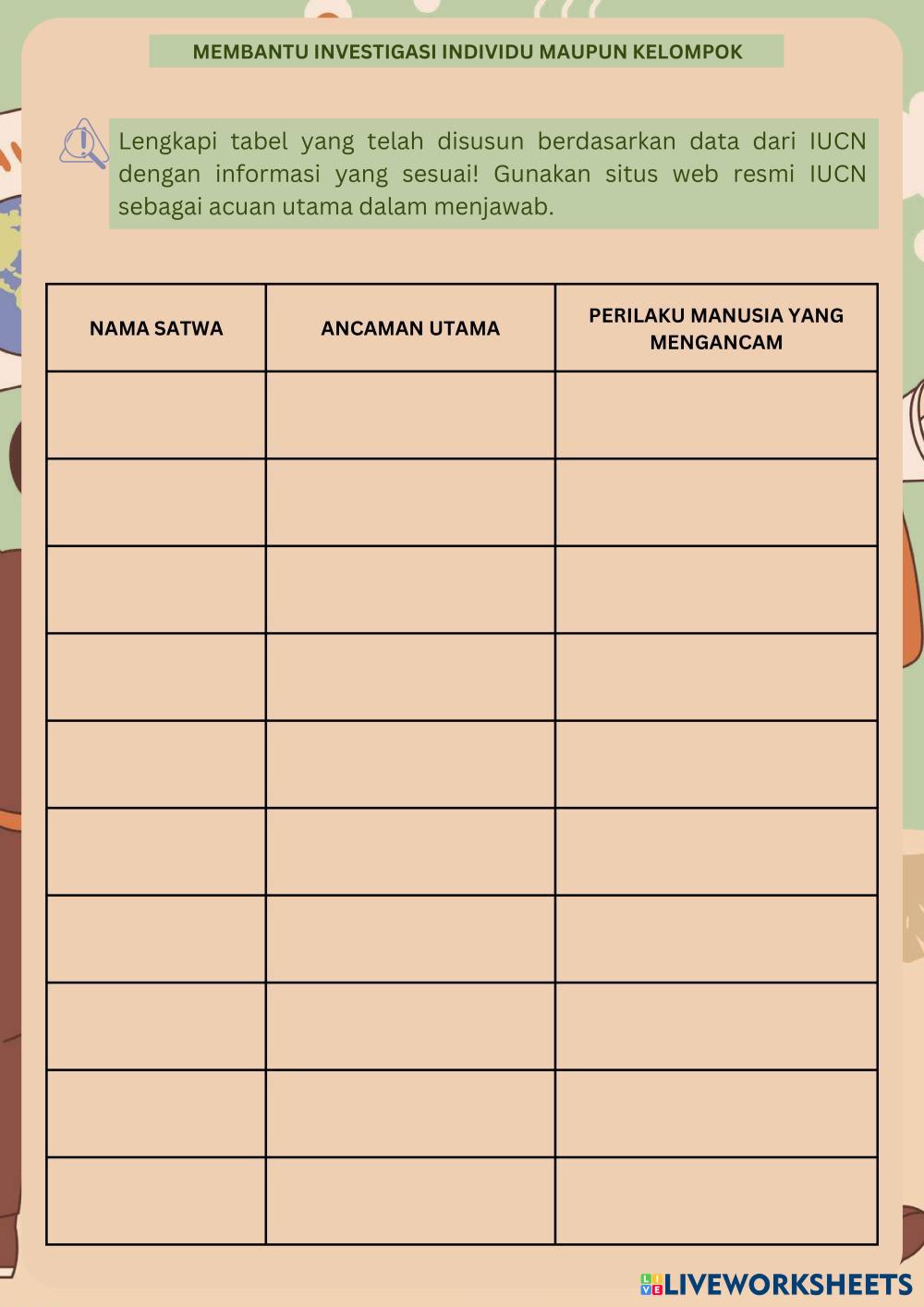 MEMBANTU INVESTIGASI INDIVIDU MAUPUN KELOMPOK

Lengkapi tabel yang telah disusun berdasarkan data dari IUCN dengan informasi yang sesuai! Gunakan situs web resmi IUCN sebagai acuan utama dalam menjawab.

| NAMA SATWA | ANCAMAN UTAMA | PERILAKU MANUSIA YANG MENGANCAM |
|---|---|---|
| | | |
| | | |
| | | |
| | | |
| | | |
| | | |
| | | |
| | | |
| | | |
| | | |

LIVEWORKSHEETS